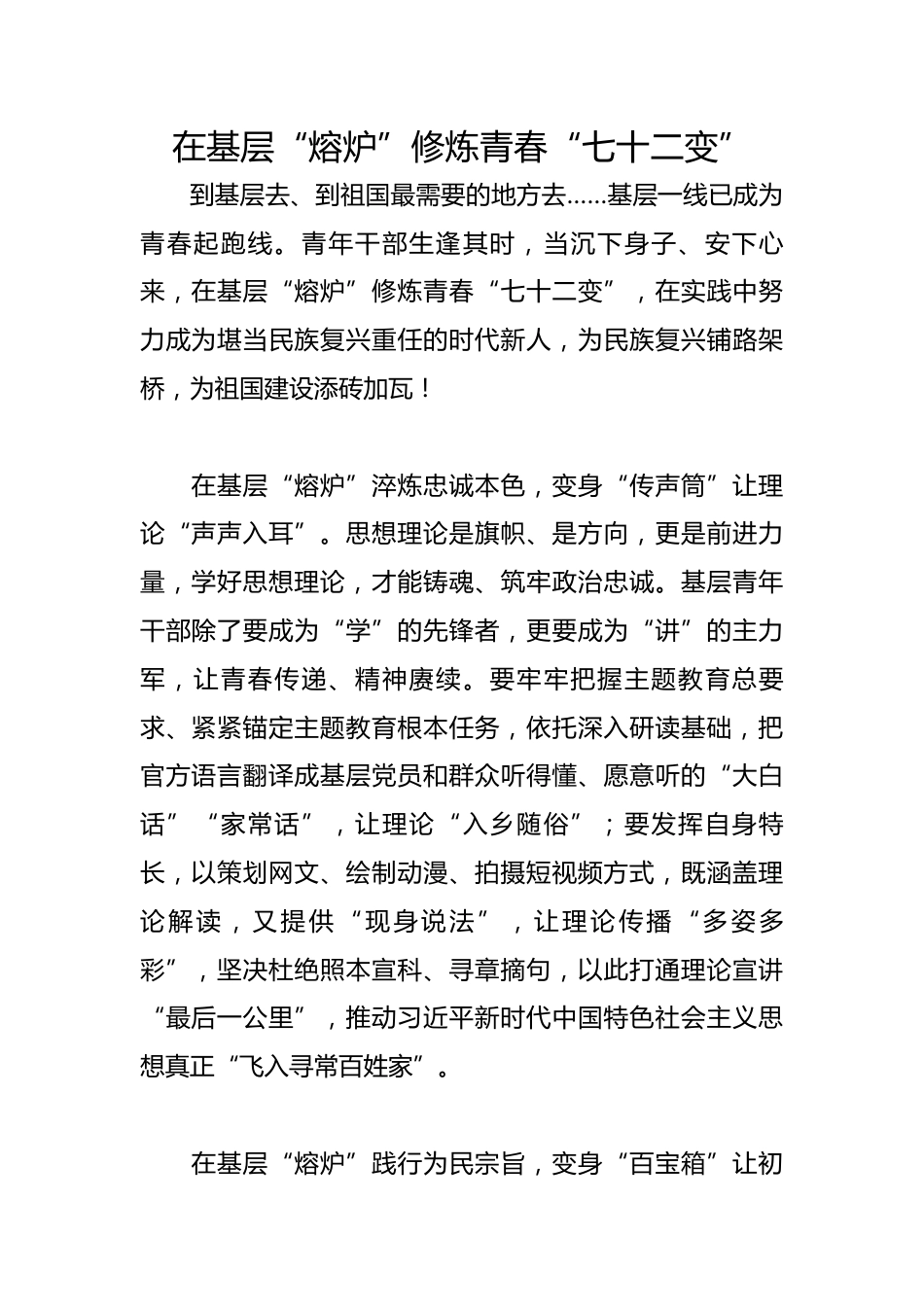 在基层“熔炉”修炼青春“七十二变”

到基层去、到祖国最需要的地方去……基层一线已成为青春起跑线。青年干部生逢其时，当沉下身子、安下心来，在基层“熔炉”修炼青春“七十二变”，在实践中努力成为堪当民族复兴重任的时代新人，为民族复兴铺路架桥，为祖国建设添砖加瓦！

在基层“熔炉”淬炼忠诚本色，变身“传声筒”让理论“声声入耳”。思想理论是旗帜、是方向，更是前进力量，学好思想理论，才能铸魂、筑牢政治忠诚。基层青年干部除了要成为“学”的先锋者，更要成为“讲”的主力军，让青春传递、精神赓续。要牢牢把握主题教育总要求、紧紧锚定主题教育根本任务，依托深入研读基础，把官方语言翻译成基层党员和群众听得懂、愿意听的“大白话”“家常话”，让理论“入乡随俗”；要发挥自身特长，以策划网文、绘制动漫、拍摄短视频方式，既涵盖理论解读，又提供“现身说法”，让理论传播“多姿多彩”，坚决杜绝照本宣科、寻章摘句，以此打通理论宣讲“最后一公里”，推动习近平新时代中国特色社会主义思想真正“飞入寻常百姓家”。

在基层“熔炉”践行为民宗旨，变身“百宝箱”让初